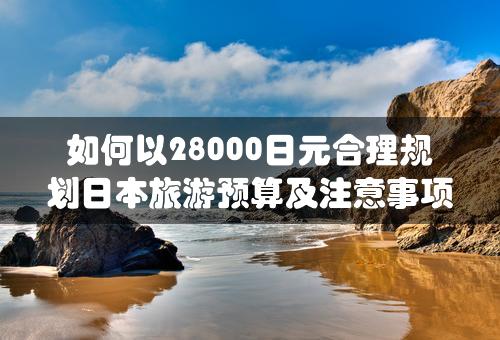 如何以28000日元合理规划日本旅游预算及注意事项